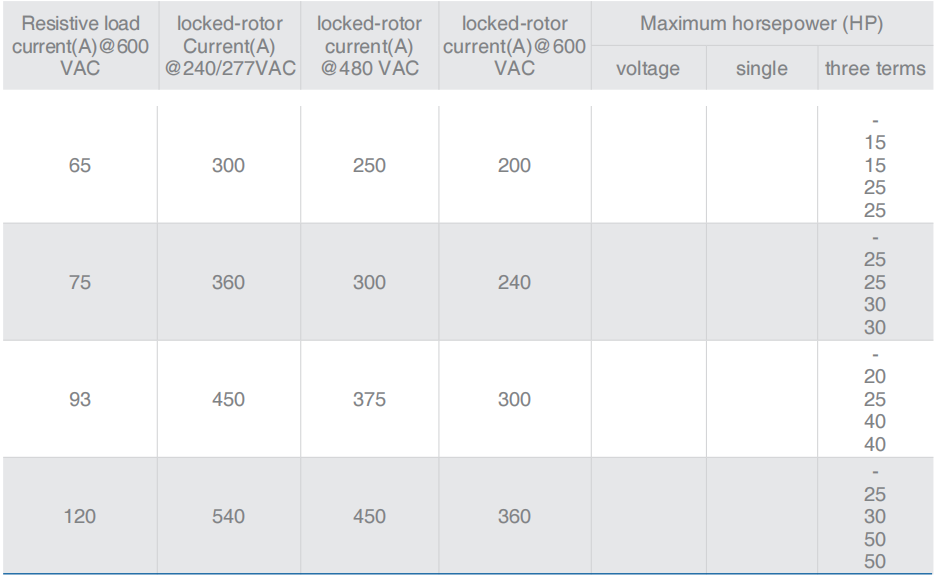 | Resistive load current(A)@600 VAC | locked-rotor Current(A) @240/277VAC | locked-rotor current(A) @480 VAC | locked-rotor current(A)@600 VAC | Maximum horsepower (HP) | | |
|---|---|---|---|---|---|---|
| | | | | voltage | single | three terms |
| 65 | 300 | 250 | 200 | | | - 15 15 25 25 |
| 75 | 360 | 300 | 240 | | | - 25 25 30 30 |
| 93 | 450 | 375 | 300 | | | - 20 25 40 40 |
| 120 | 540 | 450 | 360 | | | - 25 30 50 50 |